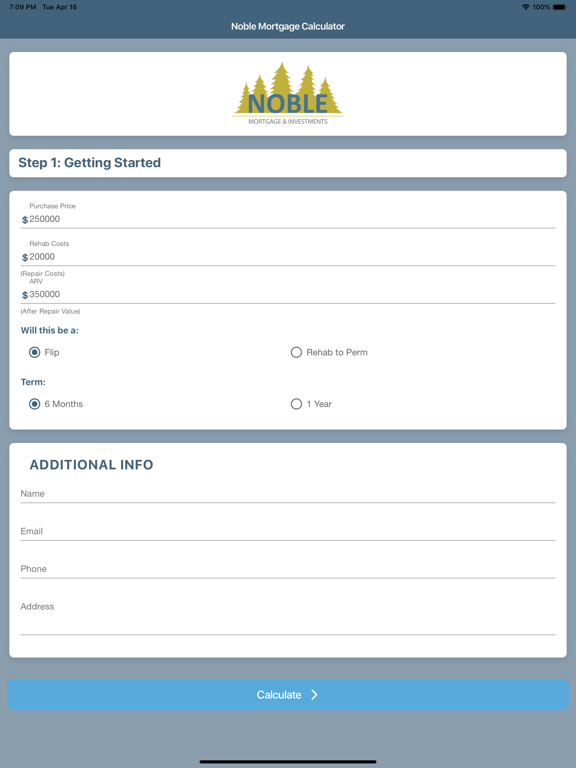 7:09 PM Tue Apr 16

100%

Noble Mortgage Calculator

NOBLE
MORTGAGE & INVESTMENTS

Step 1: Getting Started

Purchase Price
$ 250000

Rehab Costs
$ 20000
(Repair Costs)

ARV
$ 350000
(After Repair Value)

Will this be a:

Flip

Rehab to Perm

Term:

6 Months

1 Year

ADDITIONAL INFO

Name

Email

Phone

Address

Calculate >